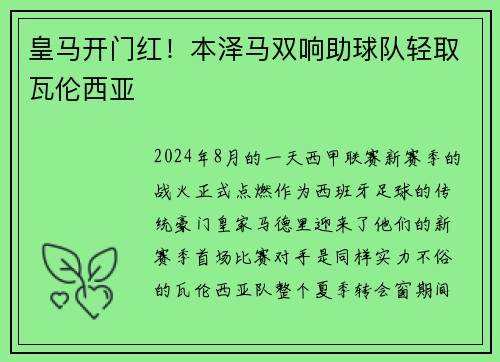 皇马开门红！本泽马双响助球队轻取瓦伦西亚

2024年8月的一天西甲联赛新赛季的战火正式点燃作为西班牙足球的传统豪门皇家马德里迎来了他们的新赛季首场比赛对手是同样实力不俗的瓦伦西亚队整个夏季转会窗期间